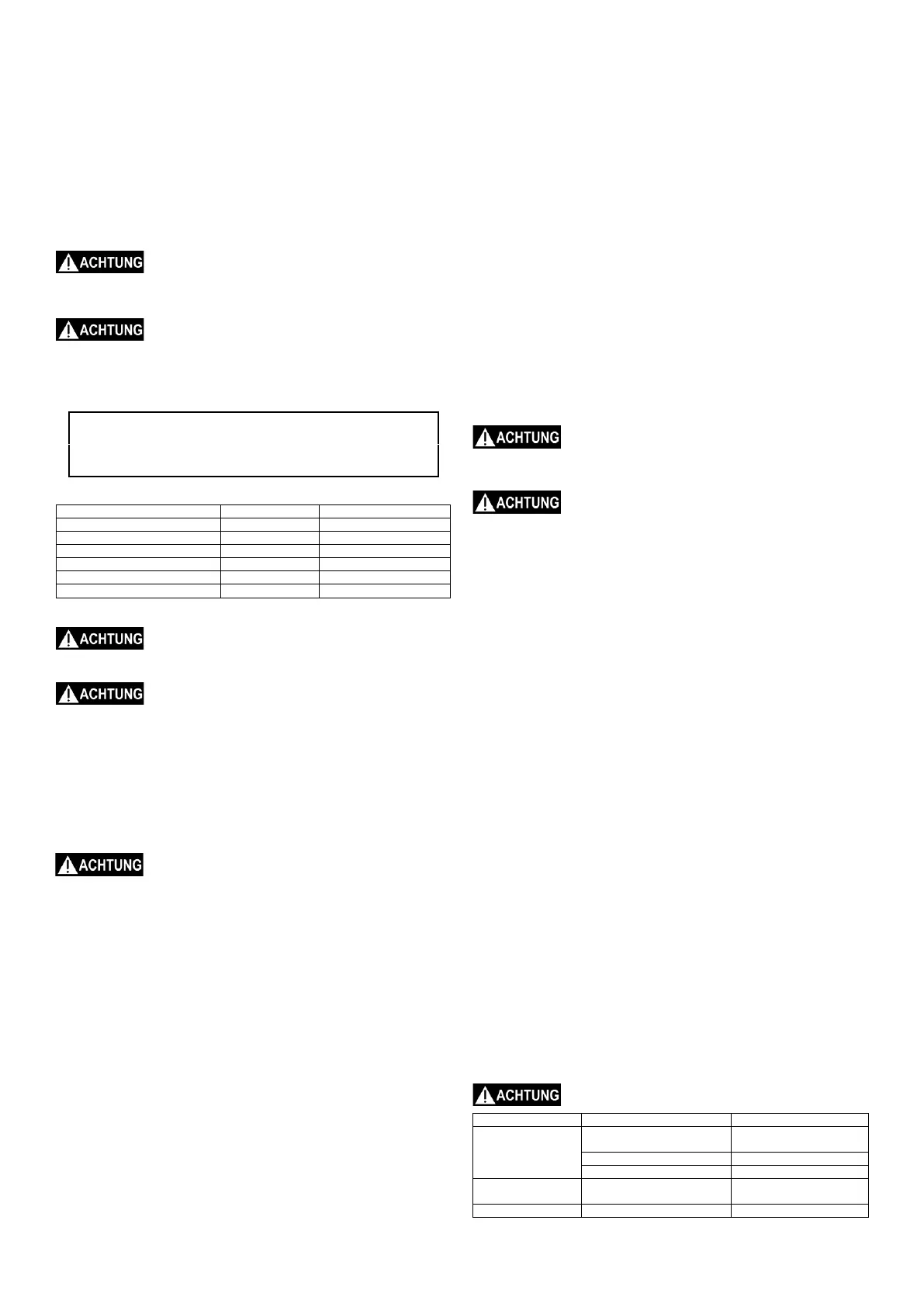 ACHTUNG

ACHTUNG

ACHTUNG

ACHTUNG

ACHTUNG

ACHTUNG

ACHTUNG

ACHTUNG